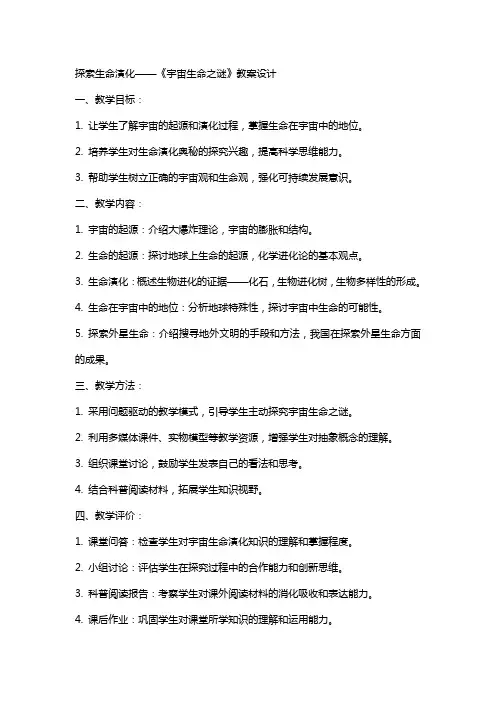 探索生命演化——《宇宙生命之谜》教案设计

一、教学目标：

1. 让学生了解宇宙的起源和演化过程，掌握生命在宇宙中的地位。

2. 培养学生对生命演化奥秘的探究兴趣，提高科学思维能力。

3. 帮助学生树立正确的宇宙观和生命观，强化可持续发展意识。

二、教学内容：

1. 宇宙的起源：介绍大爆炸理论，宇宙的膨胀和结构。

2. 生命的起源：探讨地球上生命的起源，化学进化论的基本观点。

3. 生命演化：概述生物进化的证据——化石，生物进化树，生物多样性的形成。

4. 生命在宇宙中的地位：分析地球特殊性，探讨宇宙中生命的可能性。

5. 探索外星生命：介绍搜寻地外文明的手段和方法，我国在探索外星生命方面的成果。

三、教学方法：

1. 采用问题驱动的教学模式，引导学生主动探究宇宙生命之谜。

2. 利用多媒体课件、实物模型等教学资源，增强学生对抽象概念的理解。

3. 组织课堂讨论，鼓励学生发表自己的看法和思考。

4. 结合科普阅读材料，拓展学生知识视野。

四、教学评价：

1. 课堂问答：检查学生对宇宙生命演化知识的理解和掌握程度。

2. 小组讨论：评估学生在探究过程中的合作能力和创新思维。

3. 科普阅读报告：考察学生对课外阅读材料的消化吸收和表达能力。

4. 课后作业：巩固学生对课堂所学知识的理解和运用能力。